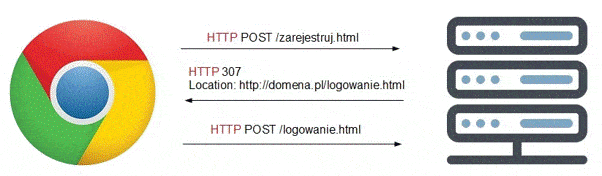 HTTP POST /zarejestruj.html

HTTP 307
Location: http://domena.pl/logowanie.html

HTTP POST /logowanie.html